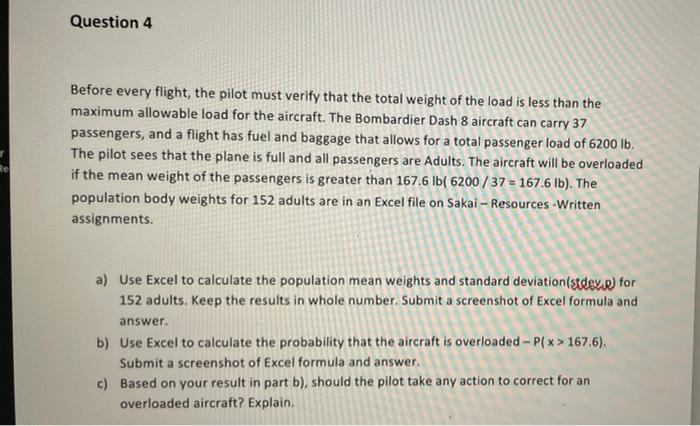 Question 4

Before every flight, the pilot must verify that the total weight of the load is less than the maximum allowable load for the aircraft. The Bombardier Dash 8 aircraft can carry 37 passengers, and a flight has fuel and baggage that allows for a total passenger load of 6200 lb. The pilot sees that the plane is full and all passengers are Adults. The aircraft will be overloaded if the mean weight of the passengers is greater than 167.6 lb( 6200 / 37 = 167.6 lb). The population body weights for 152 adults are in an Excel file on Sakai – Resources -Written assignments.

a) Use Excel to calculate the population mean weights and standard deviation(stdev.p) for 152 adults. Keep the results in whole number. Submit a screenshot of Excel formula and answer.

b) Use Excel to calculate the probability that the aircraft is overloaded – P( x > 167.6). Submit a screenshot of Excel formula and answer.

c) Based on your result in part b), should the pilot take any action to correct for an overloaded aircraft? Explain.